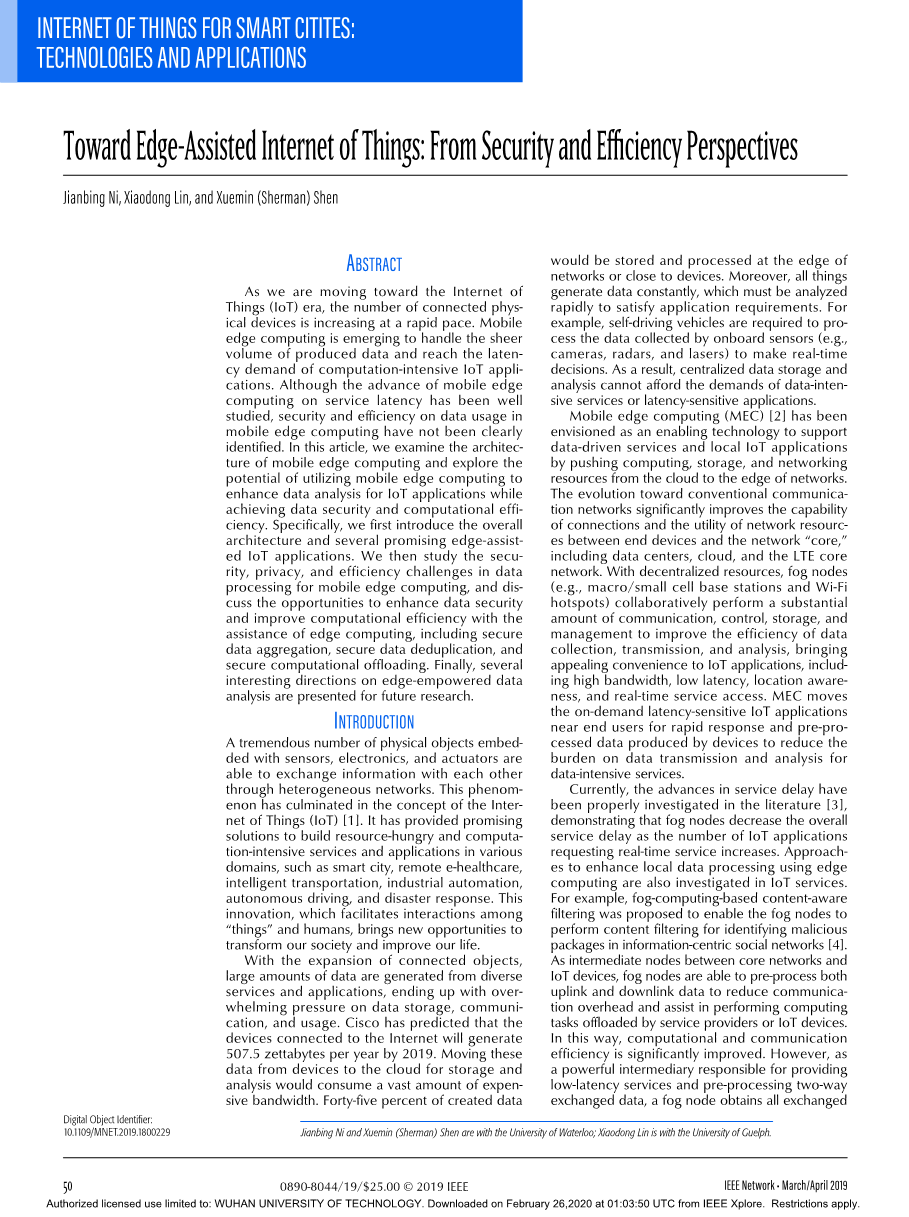 INTERNET OF THINGS FOR SMART CITITES: TECHNOLOGIES AND APPLICATIONS

Toward Edge-Assisted Internet of Things: From Security and Efficiency Perspectives

Jianbing Ni, Xiaodong Lin, and Xuemin (Sherman) Shen

ABSTRACT

As we are moving toward the Internet of Things (IoT) era, the number of connected physical devices is increasing at a rapid pace. Mobile edge computing is emerging to handle the sheer volume of produced data and reach the latency demand of computation-intensive IoT applications. Although the advance of mobile edge computing on service latency has been well studied, security and efficiency on data usage in mobile edge computing have not been clearly identified. In this article, we examine the architecture of mobile edge computing and explore the potential of utilizing mobile edge computing to enhance data analysis for IoT applications while achieving data security and computational efficiency. Specifically, we first introduce the overall architecture and several promising edge-assisted IoT applications. We then study the security, privacy, and efficiency challenges in data processing for mobile edge computing, and discuss the opportunities to enhance data security and improve computational efficiency with the assistance of edge computing, including secure data aggregation, secure data deduplication, and secure computational offloading. Finally, several interesting directions on edge-empowered data analysis are presented for future research.

INTRODUCTION

A tremendous number of physical objects embedded with sensors, electronics, and actuators are able to exchange information with each other through heterogeneous networks. This phenomenon has culminated in the concept of the Internet of Things (IoT) [1]. It has provided promising solutions to build resource-hungry and computation-intensive services and applications in various domains, such as smart city, remote e-healthcare, intelligent transportation, industrial automation, autonomous driving, and disaster response. This innovation, which facilitates interactions among “things” and humans, brings new opportunities to transform our society and improve our life.

With the expansion of connected objects, large amounts of data are generated from diverse services and applications, ending up with overwhelming pressure on data storage, communication, and usage. Cisco has predicted that the devices connected to the Internet will generate 507.5 zettabytes per year by 2019. Moving these data from devices to the cloud for storage and analysis would consume a vast amount of expensive bandwidth. Forty-five percent of created data would be stored and processed at the edge of networks or close to devices. Moreover, all things generate data constantly, which must be analyzed rapidly to satisfy application requirements. For example, self-driving vehicles are required to process the data collected by onboard sensors (e.g., cameras, radars, and lasers) to make real-time decisions. As a result, centralized data storage and analysis cannot afford the demands of data-intensive services or latency-sensitive applications.

Mobile edge computing (MEC) [2] has been envisioned as an enabling technology to support data-driven services and local IoT applications by pushing computing, storage, and networking resources from the cloud to the edge of networks. The evolution toward conventional communication networks significantly improves the capability of connections and the utility of network resources between end devices and the network “core,” including data centers, cloud, and the LTE core network. With decentralized resources, fog nodes (e.g., macro/small cell base stations and Wi-Fi hotspots) collaboratively perform a substantial amount of communication, control, storage, and management to improve the efficiency of data collection, transmission, and analysis, bringing appealing convenience to IoT applications, including high bandwidth, low latency, location awareness, and real-time service access. MEC moves the on-demand latency-sensitive IoT applications near end users for rapid response and pre-processed data produced by devices to reduce the burden on data transmission and analysis for data-intensive services.

Currently, the advances in service delay have been properly investigated in the literature [3], demonstrating that fog nodes decrease the overall service delay as the number of IoT applications requesting real-time service increases. Approaches to enhance local data processing using edge computing are also investigated in IoT services. For example, fog-computing-based content-aware filtering was proposed to enable the fog nodes to perform content filtering for identifying malicious packages in information-centric social networks [4]. As intermediate nodes between core networks and IoT devices, fog nodes are able to pre-process both uplink and downlink data to reduce communication overhead and assist in performing computing tasks offloaded by service providers or IoT devices. In this way, computational and communication efficiency is significantly improved. However, as a powerful intermediary responsible for providing low-latency services and pre-processing two-way exchanged data, a fog node obtains all exchanged

Digital Object Identifier: 10.1109/MNET.2019.1800229

Jianbing Ni and Xuemin (Sherman) Shen are with the University of Waterloo; Xiaodong Lin is with the University of Guelph.

50 0890-8044/19/$25.00 © 2019 IEEE IEEE Network • March/April 2019

Authorized licensed use limited to: WUHAN UNIVERSITY OF TECHNOLOGY. Downloaded on February 26,2020 at 01:03:50 UTC from IEEE Xplore. Restrictions apply.